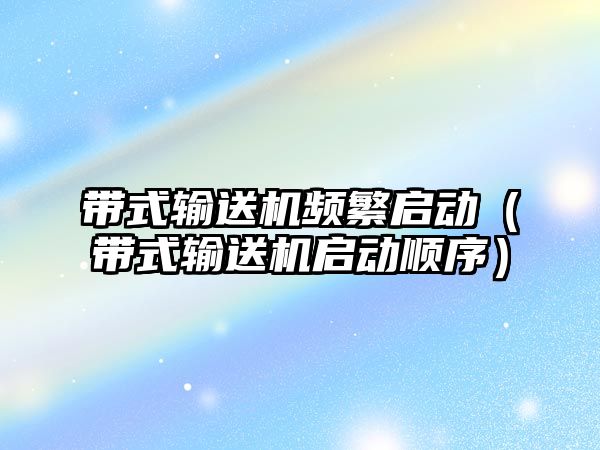 带式输送机频繁启动（带式输送机启动顺序）